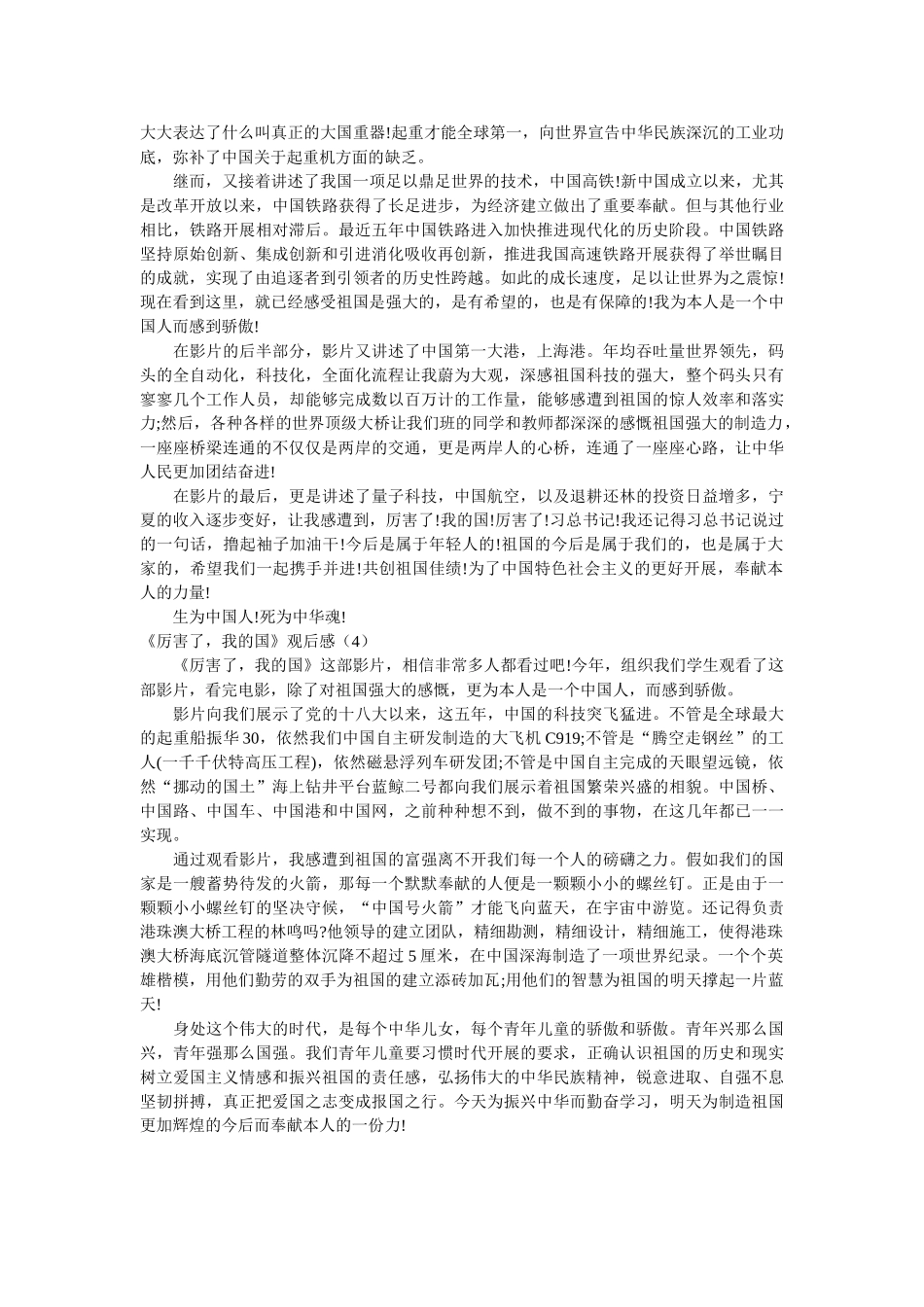 大大表达了什么叫真正的大国重器!起重才能全球第一，向世界宣告中华民族深沉的工业功底，弥补了中国关于起重机方面的缺乏。

继而，又接着讲述了我国一项足以鼎足世界的技术，中国高铁!新中国成立以来，尤其是改革开放以来，中国铁路获得了长足进步，为经济建立做出了重要奉献。但与其他行业相比，铁路开展相对滞后。最近五年中国铁路进入加快推进现代化的历史阶段。中国铁路坚持原始创新、集成创新和引进消化吸收再创新，推进我国高速铁路开展获得了举世瞩目的成就，实现了由追逐者到引领者的历史性跨越。如此的成长速度，足以让世界为之震惊!现在看到这里，就已经感受祖国是强大的，是有希望的，也是有保障的!我为本人是一个中国人而感到骄傲!

在影片的后半部分，影片又讲述了中国第一大港，上海港。年均吞吐量世界领先，码头的全自动化，科技化，全面化流程让我蔚为大观，深感祖国科技的强大，整个码头只有寥寥几个工作人员，却能够完成数以百万计的工作量，能够感遭到祖国的惊人效率和落实力;然后，各种各样的世界顶级大桥让我们班的同学和教师都深深的感慨祖国强大的制造力，一座座桥梁连通的不仅仅是两岸的交通，更是两岸人的心桥，连通了一座座心路，让中华人民更加团结奋进!

在影片的最后，更是讲述了量子科技，中国航空，以及退耕还林的投资日益增多，宁夏的收入逐步变好，让我感遭到，厉害了!我的国!厉害了!习总书记!我还记得习总书记说过的一句话，撸起袖子加油干!今后是属于年轻人的!祖国的今后是属于我们的，也是属于大家的，希望我们一起携手并进!共创祖国佳绩!为了中国特色社会主义的更好开展，奉献本人的力量!

生为中国人!死为中华魂!

《厉害了，我的国》观后感（4）

《厉害了，我的国》这部影片，相信非常多人都看过吧!今年，组织我们学生观看了这部影片，看完电影，除了对祖国强大的感慨，更为本人是一个中国人，而感到骄傲。

影片向我们展示了党的十八大以来，这五年，中国的科技突飞猛进。不管是全球最大的起重船振华30，依然我们中国自主研发制造的大飞机C919;不管是“腾空走钢丝”的工人(一千千伏特高压工程)，依然磁悬浮列车研发团;不管是中国自主完成的天眼望远镜，依然“挪动的国土”海上钻井平台蓝鲸二号都向我们展示着祖国繁荣兴盛的相貌。中国桥、中国路、中国车、中国港和中国网，之前种种想不到，做不到的事物，在这几年都已一一实现。

通过观看影片，我感遭到祖国的富强离不开我们每一个人的磅礴之力。假如我们的国家是一艘蓄势待发的火箭，那每一个默默奉献的人便是一颗颗小小的螺丝钉。正是由于一颗颗小小螺丝钉的坚决守候，“中国号火箭”才能飞向蓝天，在宇宙中游览。还记得负责港珠澳大桥工程的林鸣吗?他领导的建立团队，精细勘测，精细设计，精细施工，使得港珠澳大桥海底沉管隧道整体沉降不超过5厘米，在中国深海制造了一项世界纪录。一个个英雄楷模，用他们勤劳的双手为祖国的建立添砖加瓦;用他们的智慧为祖国的明天撑起一片蓝天!

身处这个伟大的时代，是每个中华儿女，每个青年儿童的骄傲和骄傲。青年兴那么国兴，青年强那么国强。我们青年儿童要习惯时代开展的要求，正确认识祖国的历史和现实树立爱国主义情感和振兴祖国的责任感，弘扬伟大的中华民族精神，锐意进取、自强不息坚韧拼搏，真正把爱国之志变成报国之行。今天为振兴中华而勤奋学习，明天为制造祖国更加辉煌的今后而奉献本人的一份力!